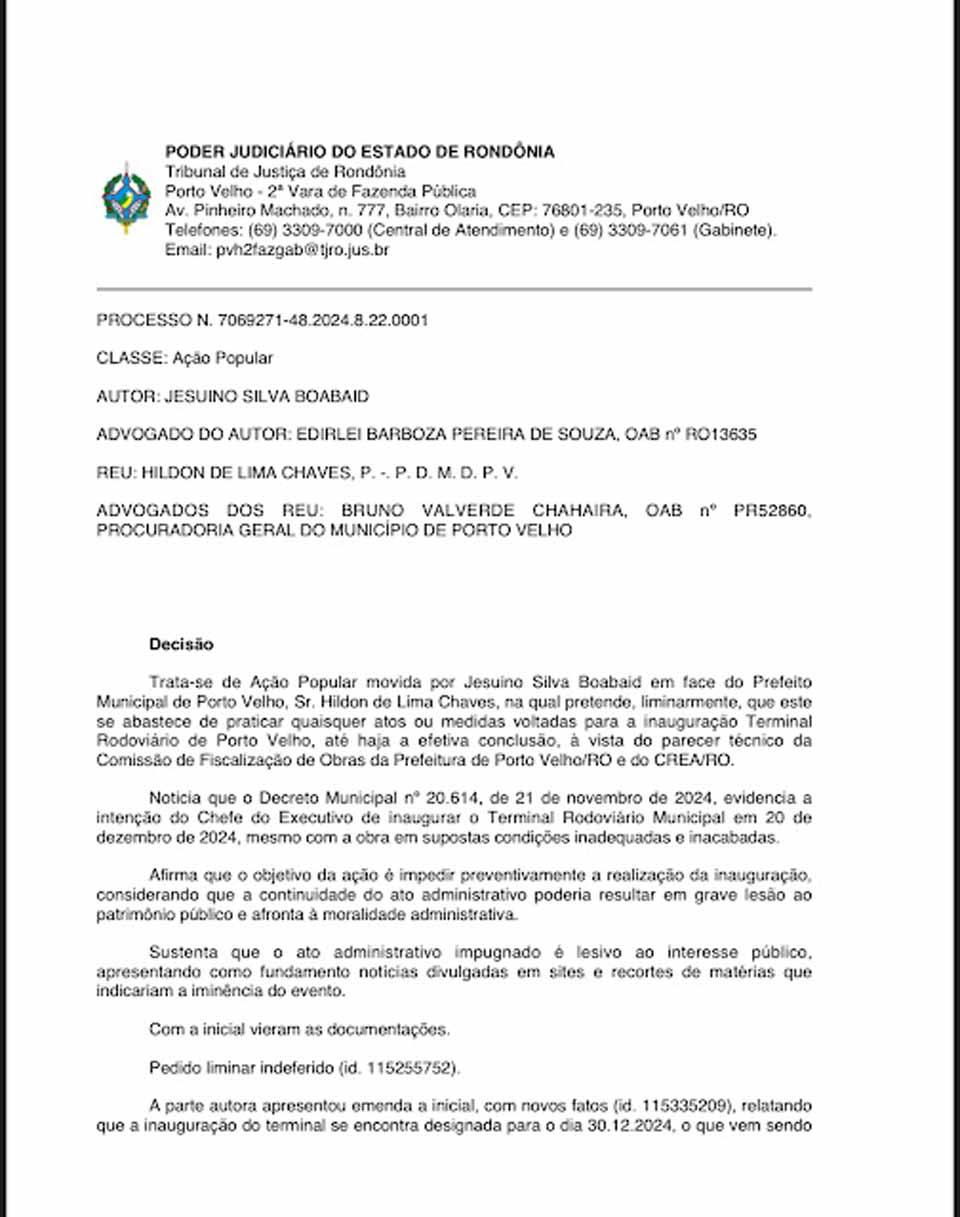 PODER JUDICIÁRIO DO ESTADO DE RONDÔNIA
Tribunal de Justiça de Rondônia
Porto Velho - 2ª Vara de Fazenda Pública
Av. Pinheiro Machado, n. 777, Bairro Olaria, CEP: 76801-235, Porto Velho/RO
Telefones: (69) 3309-7000 (Central de Atendimento) e (69) 3309-7061 (Gabinete).
Email: pvh2fazgab@tjro.jus.br

PROCESSO N. 7069271-48.2024.8.22.0001

CLASSE: Ação Popular

AUTOR: JESUINO SILVA BOABAID

ADVOGADO DO AUTOR: EDIRLEI BARBOZA PEREIRA DE SOUZA, OAB nº RO13635

REU: HILDON DE LIMA CHAVES, P. -. P. D. M. D. P. V.

ADVOGADOS DOS REU: BRUNO VALVERDE CHAHAIRA, OAB nº PR52860, PROCURADORIA GERAL DO MUNICÍPIO DE PORTO VELHO

Decisão

Trata-se de Ação Popular movida por Jesuino Silva Boabaid em face do Prefeito Municipal de Porto Velho, Sr. Hildon de Lima Chaves, na qual pretende, liminarmente, que este se abastece de praticar quaisquer atos ou medidas voltadas para a inauguração Terminal Rodoviário de Porto Velho, até haja a efetiva conclusão, à vista do parecer técnico da Comissão de Fiscalização de Obras da Prefeitura de Porto Velho/RO e do CREA/RO.

Noticia que o Decreto Municipal nº 20.614, de 21 de novembro de 2024, evidencia a intenção do Chefe do Executivo de inaugurar o Terminal Rodoviário Municipal em 20 de dezembro de 2024, mesmo com a obra em supostas condições inadequadas e inacabadas.

Afirma que o objetivo da ação é impedir preventivamente a realização da inauguração, considerando que a continuidade do ato administrativo poderia resultar em grave lesão ao patrimônio público e afronta à moralidade administrativa.

Sustenta que o ato administrativo impugnado é lesivo ao interesse público, apresentando como fundamento notícias divulgadas em sites e recortes de matérias que indicariam a iminência do evento.

Com a inicial vieram as documentações.

Pedido liminar indeferido (id. 115255752).

A parte autora apresentou emenda a inicial, com novos fatos (id. 115335209), relatando que a inauguração do terminal se encontra designada para o dia 30.12.2024, o que vem sendo